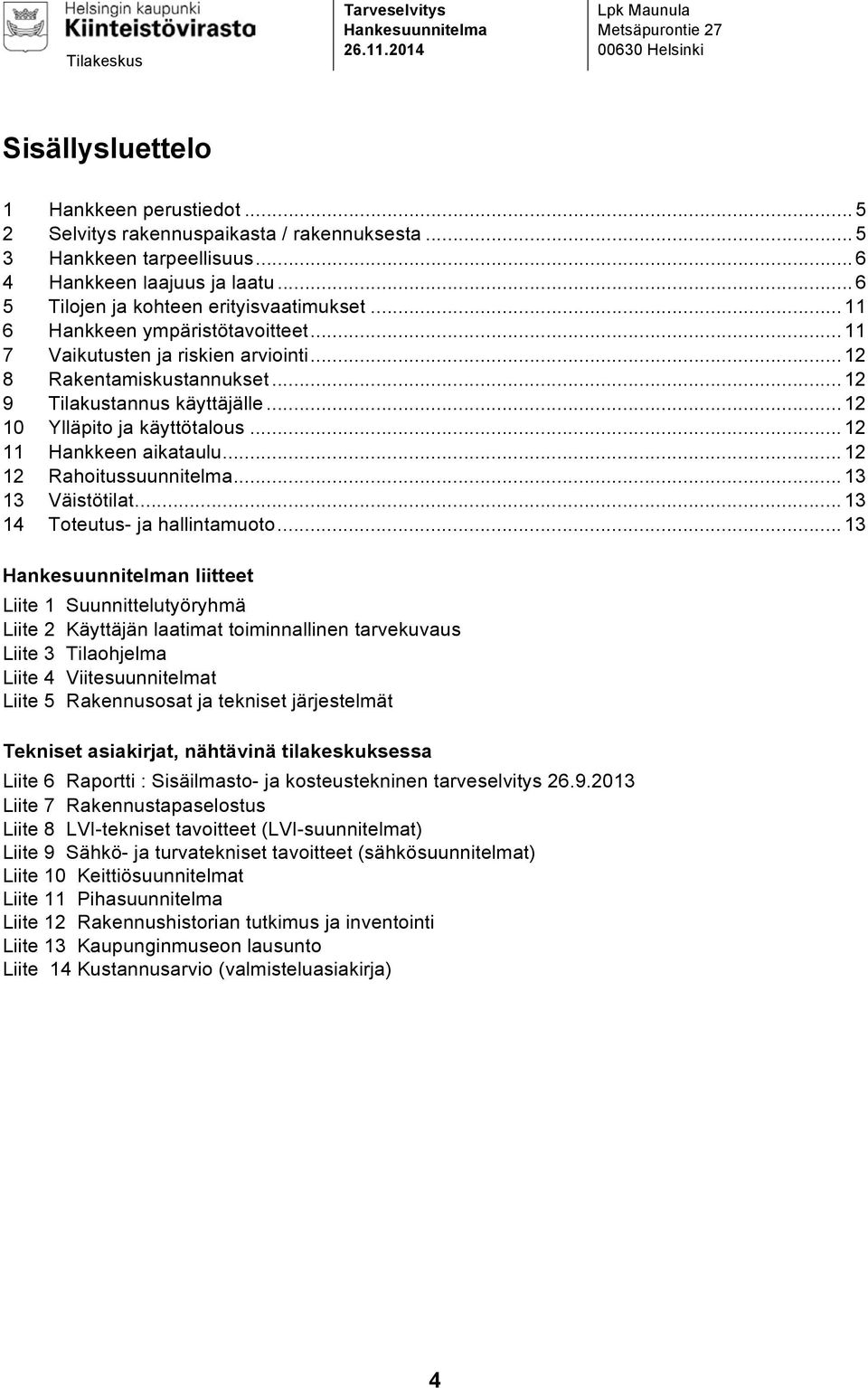 Helsingin kaupunki
Kiinteistövirasto
Tilakeskus

Tarveselvitys
Hankesuunnitelma
26.11.2014

Lpk Maunula
Metsäpurontie 27
00630 Helsinki

Sisällysluettelo

1 Hankkeen perustiedot ... 5
2 Selvitys rakennuspaikasta / rakennuksesta ... 5
3 Hankkeen tarpeellisuus ... 6
4 Hankkeen laajuus ja laatu ... 6
5 Tilojen ja kohteen erityisvaatimukset ... 11
6 Hankkeen ympäristötavoitteet ... 11
7 Vaikutusten ja riskien arviointi ... 12
8 Rakentamiskustannukset ... 12
9 Tilakustannus käyttäjälle ... 12
10 Ylläpito ja käyttötalous ... 12
11 Hankkeen aikataulu ... 12
12 Rahoitussuunnitelma ... 13
13 Väistötilat ... 13
14 Toteutus- ja hallintamuoto ... 13

Hankesuunnitelman liitteet

Liite 1 Suunnittelutyöryhmä
Liite 2 Käyttäjän laatimat toiminnallinen tarvekuvaus
Liite 3 Tilaohjelma
Liite 4 Viitesuunnitelmat
Liite 5 Rakennusosat ja tekniset järjestelmät

Tekniset asiakirjat, nähtävinä tilakeskuksessa

Liite 6 Raportti : Sisäilmasto- ja kosteustekninen tarveselvitys 26.9.2013
Liite 7 Rakennustapaselostus
Liite 8 LVI-tekniset tavoitteet (LVI-suunnitelmat)
Liite 9 Sähkö- ja turvatekniset tavoitteet (sähkösuunnitelmat)
Liite 10 Keittiösuunnitelmat
Liite 11 Pihasuunnitelma
Liite 12 Rakennushistorian tutkimus ja inventointi
Liite 13 Kaupunginmuseon lausunto
Liite 14 Kustannusarvio (valmisteluasiakirja)

4